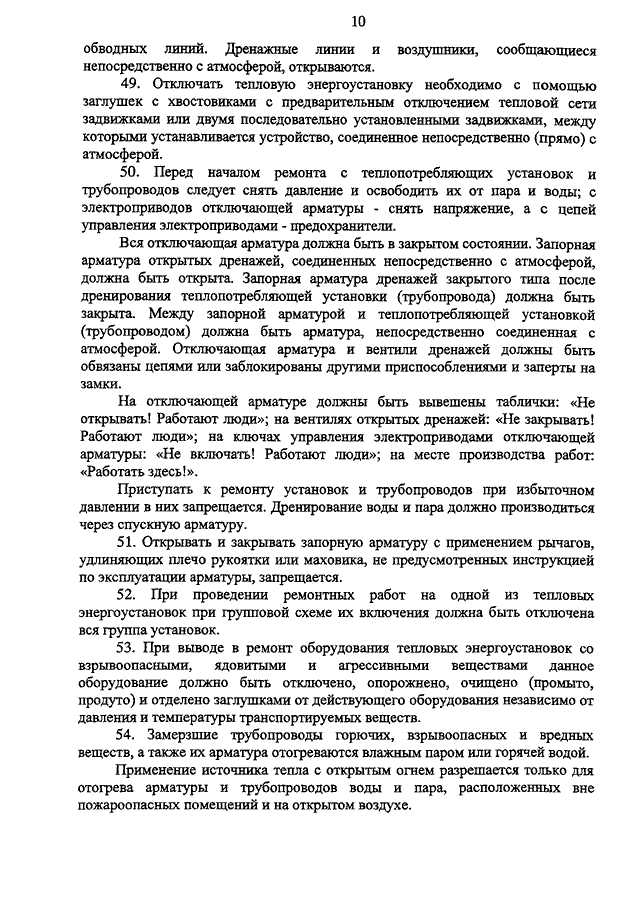 10

обводных линий. Дренажные линии и воздушники, сообщающиеся непосредственно с атмосферой, открываются.

49. Отключать тепловую энергоустановку необходимо с помощью заглушек с хвостовиками с предварительным отключением тепловой сети задвижками или двумя последовательно установленными задвижками, между которыми устанавливается устройство, соединенное непосредственно (прямо) с атмосферой.

50. Перед началом ремонта с теплопотребляющих установок и трубопроводов следует снять давление и освободить их от пара и воды; с электроприводов отключающей арматуры - снять напряжение, а с цепей управления электроприводами - предохранители.

Вся отключающая арматура должна быть в закрытом состоянии. Запорная арматура открытых дренажей, соединенных непосредственно с атмосферой, должна быть открыта. Запорная арматура дренажей закрытого типа после дренирования теплопотребляющей установки (трубопровода) должна быть закрыта. Между запорной арматурой и теплопотребляющей установкой (трубопроводом) должна быть арматура, непосредственно соединенная с атмосферой. Отключающая арматура и вентили дренажей должны быть обвязаны цепями или заблокированы другими приспособлениями и заперты на замки.

На отключающей арматуре должны быть вывешены таблички: «Не открывать! Работают люди»; на вентилях открытых дренажей: «Не закрывать! Работают люди»; на ключах управления электроприводами отключающей арматуры: «Не включать! Работают люди»; на месте производства работ: «Работать здесь!».

Приступать к ремонту установок и трубопроводов при избыточном давлении в них запрещается. Дренирование воды и пара должно производиться через спускную арматуру.

51. Открывать и закрывать запорную арматуру с применением рычагов, удлиняющих плечо рукоятки или маховика, не предусмотренных инструкцией по эксплуатации арматуры, запрещается.

52. При проведении ремонтных работ на одной из тепловых энергоустановок при групповой схеме их включения должна быть отключена вся группа установок.

53. При выводе в ремонт оборудования тепловых энергоустановок со взрывоопасными, ядовитыми и агрессивными веществами данное оборудование должно быть отключено, опорожнено, очищено (промыто, продуто) и отделено заглушками от действующего оборудования независимо от давления и температуры транспортируемых веществ.

54. Замерзшие трубопроводы горючих, взрывоопасных и вредных веществ, а также их арматура отогреваются влажным паром или горячей водой.

Применение источника тепла с открытым огнем разрешается только для отогрева арматуры и трубопроводов воды и пара, расположенных вне пожароопасных помещений и на открытом воздухе.